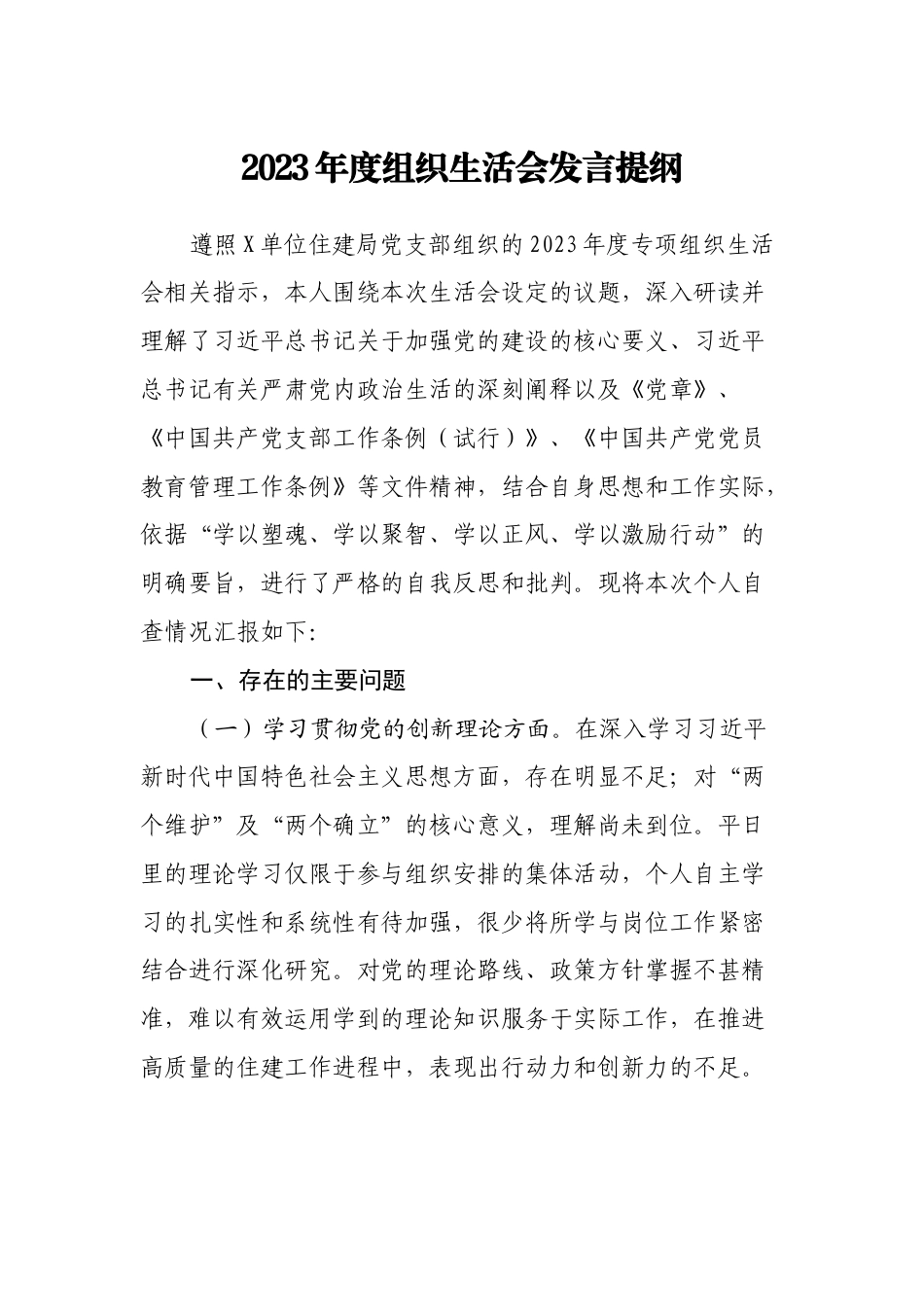 2023年度组织生活会发言提纲

遵照X单位住建局党支部组织的2023年度专项组织生活会相关指示，本人围绕本次生活会设定的议题，深入研读并理解了习近平总书记关于加强党的建设的核心要义、习近平总书记有关严肃党内政治生活的深刻阐释以及《党章》、《中国共产党支部工作条例（试行）》、《中国共产党党员教育管理工作条例》等文件精神，结合自身思想和工作实际，依据“学以塑魂、学以聚智、学以正风、学以激励行动”的明确要旨，进行了严格的自我反思和批判。现将本次个人自查情况汇报如下:

一、存在的主要问题

（一）学习贯彻党的创新理论方面。在深入学习习近平新时代中国特色社会主义思想方面，存在明显不足；对“两个维护”及“两个确立”的核心意义，理解尚未到位。平日里的理论学习仅限于参与组织安排的集体活动，个人自主学习的扎实性和系统性有待加强，很少将所学与岗位工作紧密结合进行深化研究。对党的理论路线、政策方针掌握不甚精准，难以有效运用学到的理论知识服务于实际工作，在推进高质量的住建工作进程中，表现出行动力和创新力的不足。